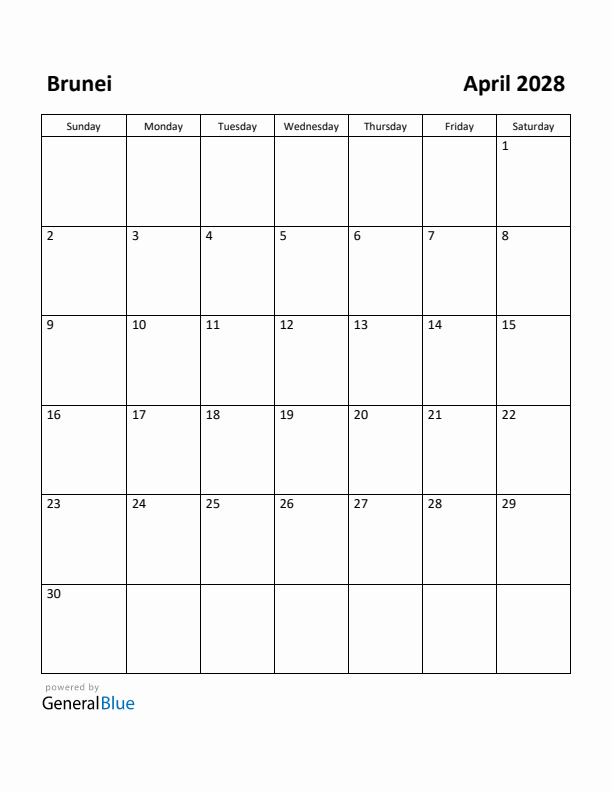 Brunei

April 2028

| Sunday | Monday | Tuesday | Wednesday | Thursday | Friday | Saturday |
|---|---|---|---|---|---|---|
| | | | | | | 1 |
| 2 | 3 | 4 | 5 | 6 | 7 | 8 |
| 9 | 10 | 11 | 12 | 13 | 14 | 15 |
| 16 | 17 | 18 | 19 | 20 | 21 | 22 |
| 23 | 24 | 25 | 26 | 27 | 28 | 29 |
| 30 | | | | | | |

powered by
GeneralBlue